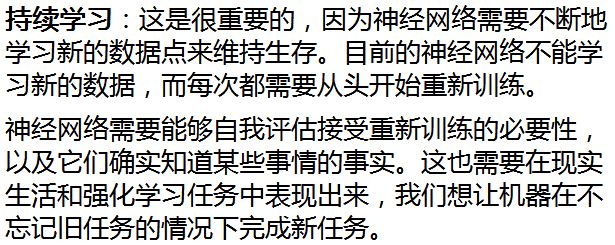 持续学习：这是很重要的，因为神经网络需要不断地学习新的数据点来维持生存。目前的神经网络不能学习新的数据，而每次都需要从头开始重新训练。

神经网络需要能够自我评估接受重新训练的必要性，以及它们确实知道某些事情的事实。这也需要在现实生活和强化学习任务中表现出来，我们想让机器在不忘记旧任务的情况下完成新任务。